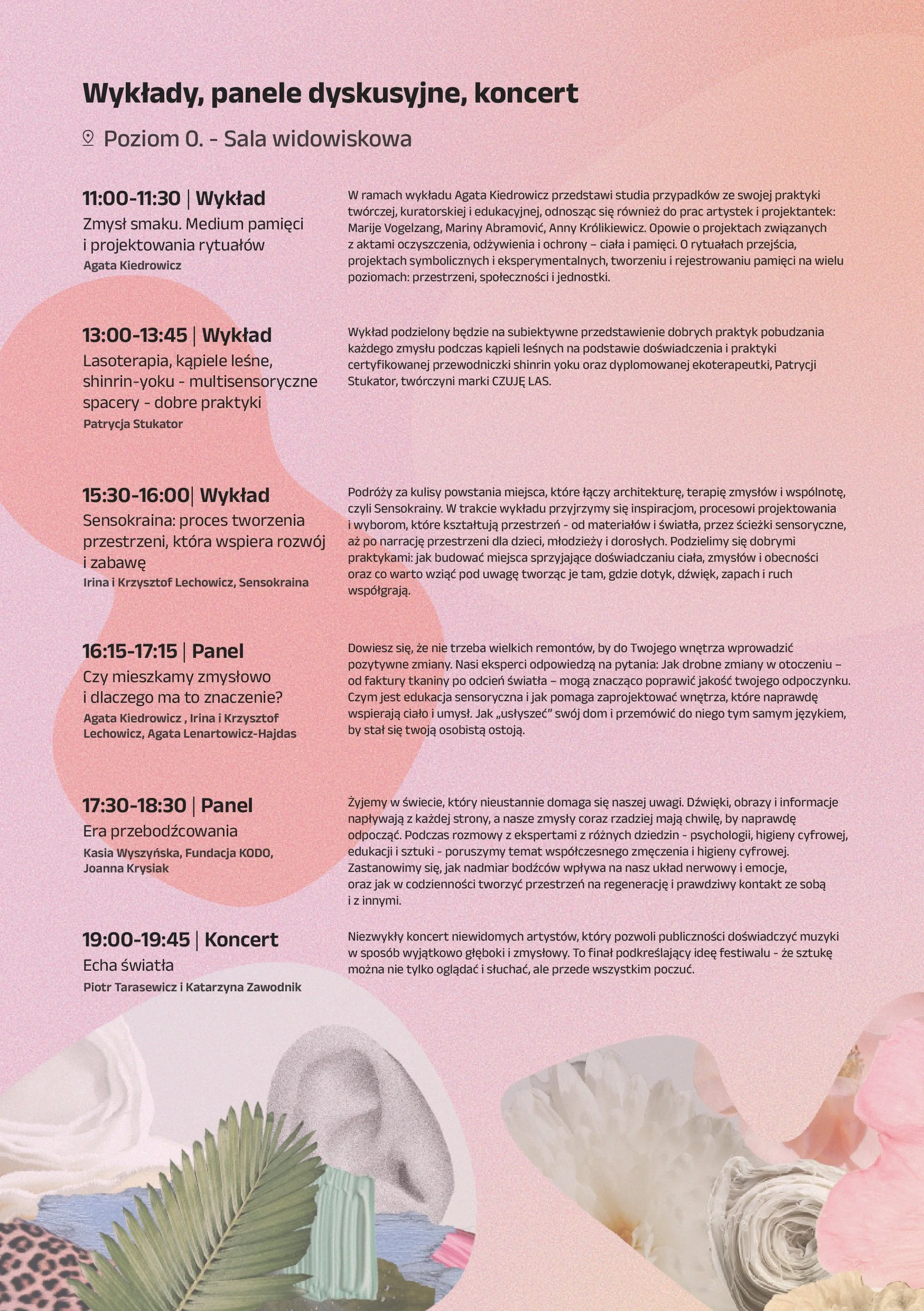 Wykłady, panele dyskusyjne, koncert

Poziom 0. - Sala widowiskowa

11:00-11:30 | Wykład
Zmysł smaku. Medium pamięci i projektowania rytuałów
Agata Kiedrowicz

W ramach wykładu Agata Kiedrowicz przedstawi studia przypadków ze swojej praktyki twórczej, kuratorskiej i edukacyjnej, odnosząc się również do prac artystek i projektantek: Marije Vogelzang, Mariny Abramović, Anny Królikiewicz. Opowie o projektach związanych z aktami oczyszczenia, odżywienia i ochrony – ciała i pamięci. O rytuałach przejścia, projektach symbolicznych i eksperymentalnych, tworzeniu i rejestrowaniu pamięci na wielu poziomach: przestrzeni, społeczności i jednostki.

13:00-13:45 | Wykład
Lasoterapia, kąpiele leśne, shinrin-yoku - multisensoryczne spacery - dobre praktyki
Patrycja Stukator

Wykład podzielony będzie na subiektywne przedstawienie dobrych praktyk pobudzania każdego zmysłu podczas kąpieli leśnych na podstawie doświadczenia i praktyki certyfikowanej przewodniczki shinrin yoku oraz dyplomowanej ekoterapeutki, Patrycji Stukator, twórczyni marki CZUJĘ LAS.

15:30-16:00| Wykład
Sensokraina: proces tworzenia przestrzeni, która wspiera rozwój i zabawę
Irina i Krzysztof Lechowicz, Sensokraina

Podróży za kulisy powstania miejsca, które łączy architekturę, terapię zmysłów i wspólnotę, czyli Sensokrainy. W trakcie wykładu przyjrzymy się inspiracjom, procesowi projektowania i wyborom, które kształtują przestrzeń - od materiałów i światła, przez ścieżki sensoryczne, aż po narrację przestrzeni dla dzieci, młodzieży i dorosłych. Podzielimy się dobrymi praktykami: jak budować miejsca sprzyjające doświadczaniu ciała, zmysłów i obecności oraz co warto wziąć pod uwagę tworząc je tam, gdzie dotyk, dźwięk, zapach i ruch współgrają.

16:15-17:15 | Panel
Czy mieszkamy zmysłowo i dlaczego ma to znaczenie?
Agata Kiedrowicz , Irina i Krzysztof Lechowicz, Agata Lenartowicz-Hajdas

Dowiesz się, że nie trzeba wielkich remontów, by do Twojego wnętrza wprowadzić pozytywne zmiany. Nasi eksperci odpowiedzą na pytania: Jak drobne zmiany w otoczeniu – od faktury tkaniny po odcień światła – mogą znacząco poprawić jakość twojego odpoczynku. Czym jest edukacja sensoryczna i jak pomaga zaprojektować wnętrza, które naprawdę wspierają ciało i umysł. Jak „usłyszeć” swój dom i przemówić do niego tym samym językiem, by stał się twoją osobistą ostoją.

17:30-18:30 | Panel
Era przebodźcowania
Kasia Wyszyńska, Fundacja KODO, Joanna Krysiak

Żyjemy w świecie, który nieustannie domaga się naszej uwagi. Dźwięki, obrazy i informacje napływają z każdej strony, a nasze zmysły coraz rzadziej mają chwilę, by naprawdę odpocząć. Podczas rozmowy z ekspertami z różnych dziedzin - psychologii, higieny cyfrowej, edukacji i sztuki - poruszymy temat współczesnego zmęczenia i higieny cyfrowej. Zastanowimy się, jak nadmiar bodźców wpływa na nasz układ nerwowy i emocje, oraz jak w codzienności tworzyć przestrzeń na regenerację i prawdziwy kontakt ze sobą i z innymi.

19:00-19:45 | Koncert
Echa światła
Piotr Tarasewicz i Katarzyna Zawodnik

Niezwykły koncert niewidomych artystów, który pozwoli publiczności doświadczyć muzyki w sposób wyjątkowo głęboki i zmysłowy. To finał podkreślający ideę festiwalu - że sztukę można nie tylko oglądać i słuchać, ale przede wszystkim poczuć.